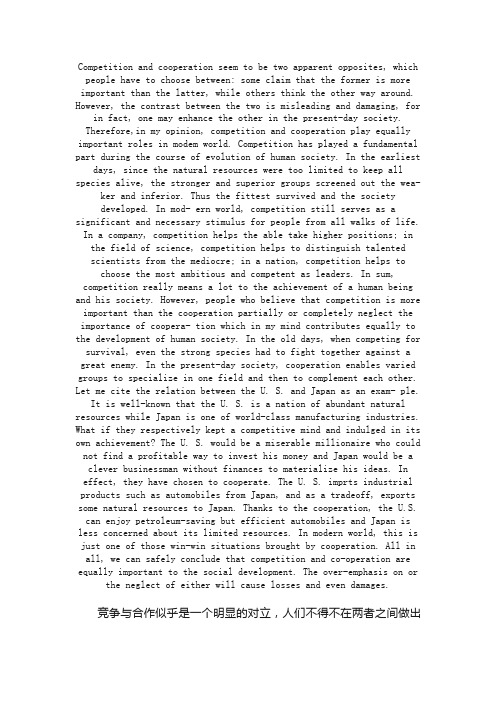 Competition and cooperation seem to be two apparent opposites, which people have to choose between: some claim that the former is more important than the latter, while others think the other way around. However, the contrast between the two is misleading and damaging, for in fact, one may enhance the other in the present-day society. Therefore,in my opinion, competition and cooperation play equally important roles in modem world. Competition has played a fundamental part during the course of evolution of human society. In the earliest days, since the natural resources were too limited to keep all species alive, the stronger and superior groups screened out the weaker and inferior. Thus the fittest survived and the society developed. In mod- ern world, competition still serves as a significant and necessary stimulus for people from all walks of life. In a company, competition helps the able take higher positions; in the field of science, competition helps to distinguish talented scientists from the mediocre; in a nation, competition helps to choose the most ambitious and competent as leaders. In sum, competition really means a lot to the achievement of a human being and his society. However, people who believe that competition is more important than the cooperation partially or completely neglect the importance of coopera- tion which in my mind contributes equally to the development of human society. In the old days, when competing for survival, even the strong species had to fight together against a great enemy. In the present-day society, cooperation enables varied groups to specialize in one field and then to complement each other. Let me cite the relation between the U. S. and Japan as an exam- ple. It is well-known that the U. S. is a nation of abundant natural resources while Japan is one of world-class manufacturing industries. What if they respectively kept a competitive mind and indulged in its own achievement? The U. S. would be a miserable millionaire who could not find a profitable way to invest his money and Japan would be a clever businessman without finances to materialize his ideas. In effect, they have chosen to cooperate. The U. S. imprts industrial products such as automobiles from Japan, and as a tradeoff, exports some natural resources to Japan. Thanks to the cooperation, the U.S. can enjoy petroleum-saving but efficient automobiles and Japan is less concerned about its limited resources. In modern world, this is just one of those win-win situations brought by cooperation. All in all, we can safely conclude that competition and co-operation are equally important to the social development. The over-emphasis on or the neglect of either will cause losses and even damages.

竞争与合作似乎是一个明显的对立，人们不得不在两者之间做出